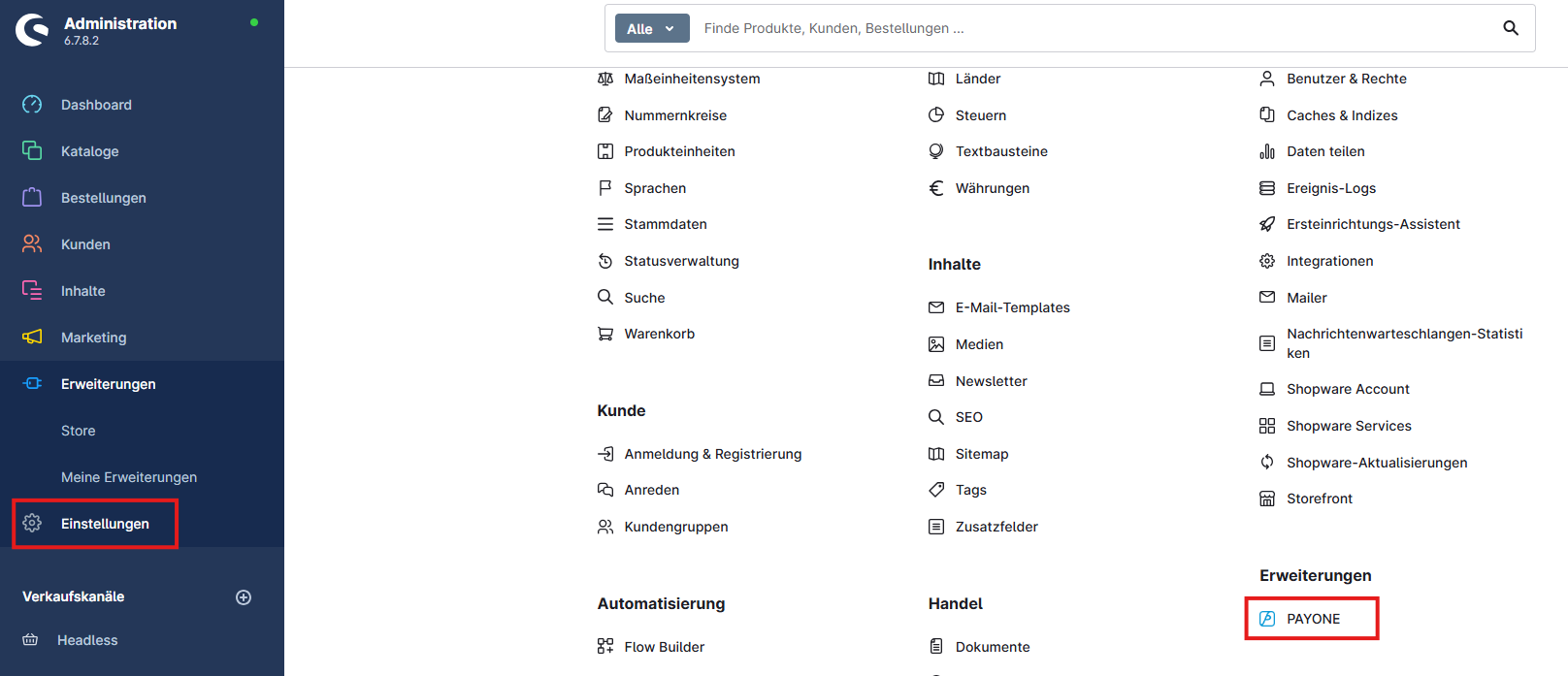 Administration
6.7.8.2

Dashboard
Kataloge
Bestellungen
Kunden
Inhalte
Marketing
Erweiterungen
Store
Meine Erweiterungen
Einstellungen

Verkaufskanäle
Headless

Alle
Finde Produkte, Kunden, Bestellungen ...

Maßeinheitensystem
Nummernkreise
Produkteinheiten
Sprachen
Stammdaten
Statusverwaltung
Suche
Warenkorb

Kunde
Anmeldung & Registrierung
Anreden
Kundengruppen

Automatisierung
Flow Builder

Länder
Steuern
Textbausteine
Währungen

Inhalte
E-Mail-Templates
Medien
Newsletter
SEO
Sitemap
Tags
Zusatzfelder

Handel
Dokumente

Benutzer & Rechte
Caches & Indizes
Daten teilen
Ereignis-Logs
Ersteinrichtungs-Assistent
Integrationen
Mailer
Nachrichtenwarteschlangen-Statistiken
Shopware Account
Shopware Services
Shopware-Aktualisierungen
Storefront

Erweiterungen
PAYONE